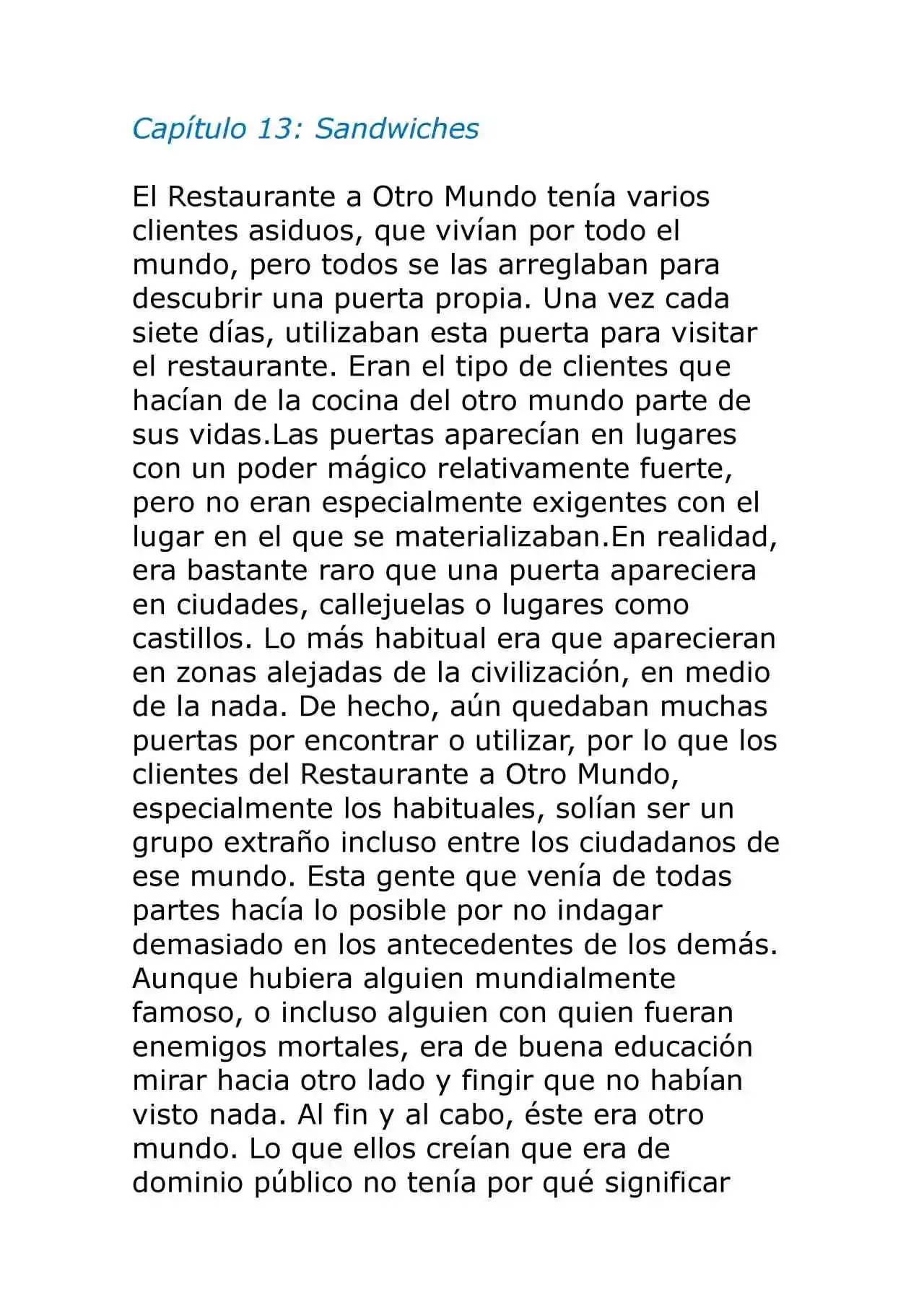 Capítulo 13: Sandwiches

El Restaurante a Otro Mundo tenía varios clientes asiduos, que vivían por todo el mundo, pero todos se las arreglaban para descubrir una puerta propia. Una vez cada siete días, utilizaban esta puerta para visitar el restaurante. Eran el tipo de clientes que hacían de la cocina del otro mundo parte de sus vidas.Las puertas aparecían en lugares con un poder mágico relativamente fuerte, pero no eran especialmente exigentes con el lugar en el que se materializaban.En realidad, era bastante raro que una puerta apareciera en ciudades, callejuelas o lugares como castillos. Lo más habitual era que aparecieran en zonas alejadas de la civilización, en medio de la nada. De hecho, aún quedaban muchas puertas por encontrar o utilizar, por lo que los clientes del Restaurante a Otro Mundo, especialmente los habituales, solían ser un grupo extraño incluso entre los ciudadanos de ese mundo. Esta gente que venía de todas partes hacía lo posible por no indagar demasiado en los antecedentes de los demás. Aunque hubiera alguien mundialmente famoso, o incluso alguien con quien fueran enemigos mortales, era de buena educación mirar hacia otro lado y fingir que no habían visto nada. Al fin y al cabo, éste era otro mundo. Lo que ellos creían que era de dominio público no tenía por qué significar